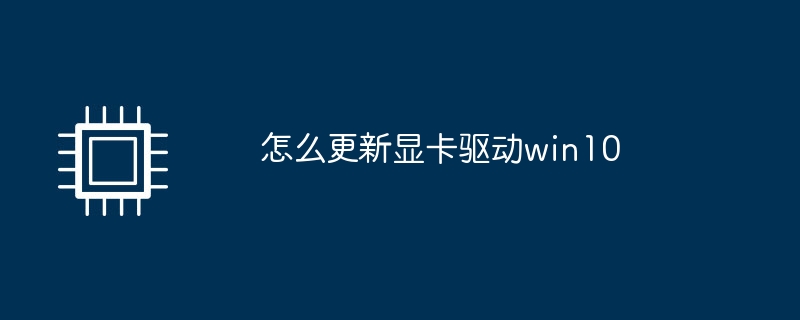 怎么更新显卡驱动win10